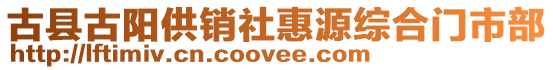 古县古阳供销社惠源综合门市部
http://lftimiv.cn.coovee.com